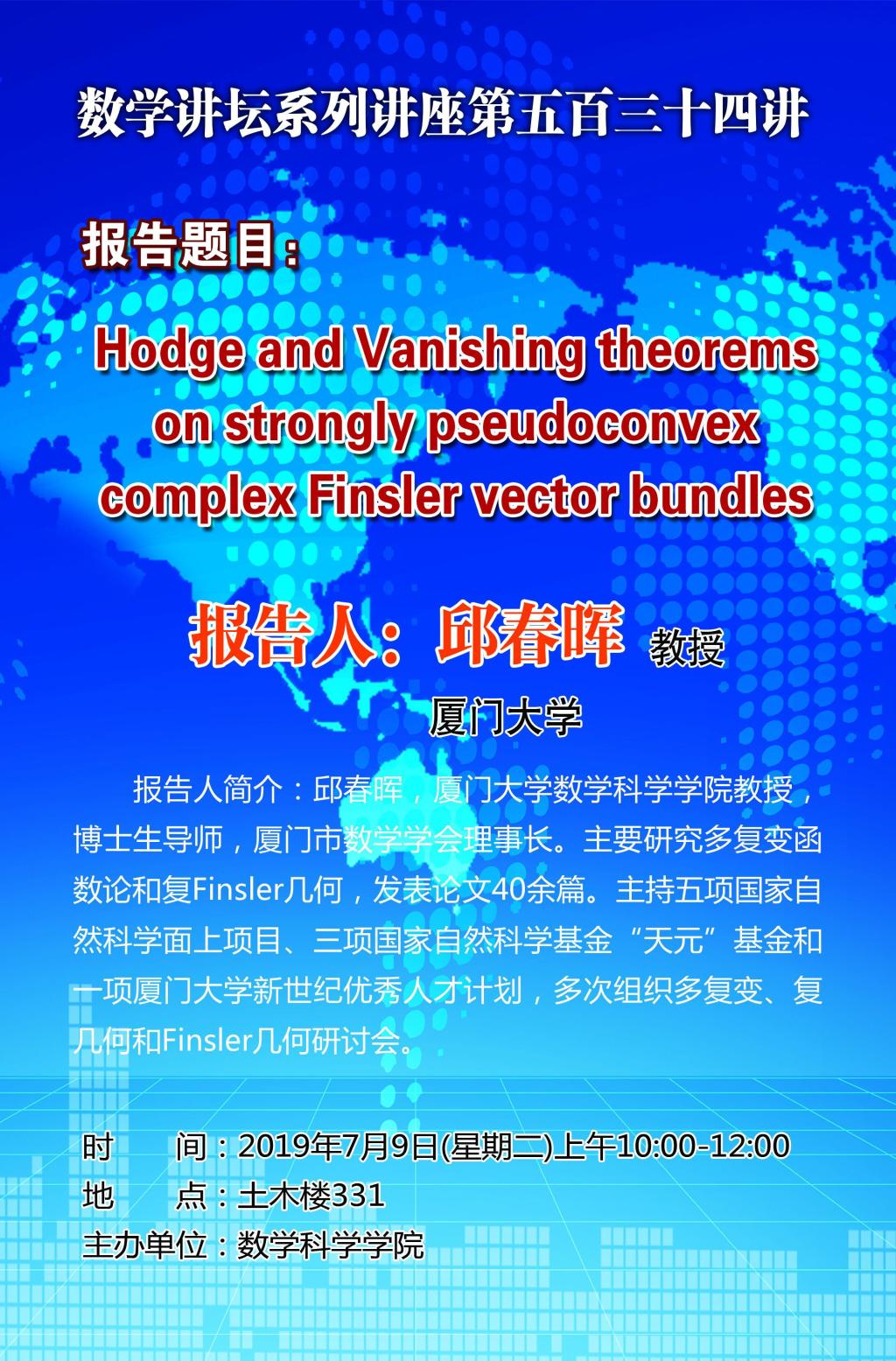 数学讲坛系列讲座第五百三十四讲

报告题目：

Hodge and Vanishing theorems on strongly pseudoconvex complex Finsler vector bundles

报告人：邱春晖 教授

厦门大学

报告人简介：邱春晖，厦门大学数学科学学院教授，博士生导师，厦门市数学学会理事长。主要研究多复变函数论和复Finsler几何，发表论文40余篇。主持五项国家自然科学面上项目、三项国家自然科学基金“天元”基金和一项厦门大学新世纪优秀人才计划，多次组织多复变、复几何和Finsler几何研讨会。

时 间：2019年7月9日(星期二)上午10:00-12:00
地 点：土木楼331
主办单位：数学科学学院